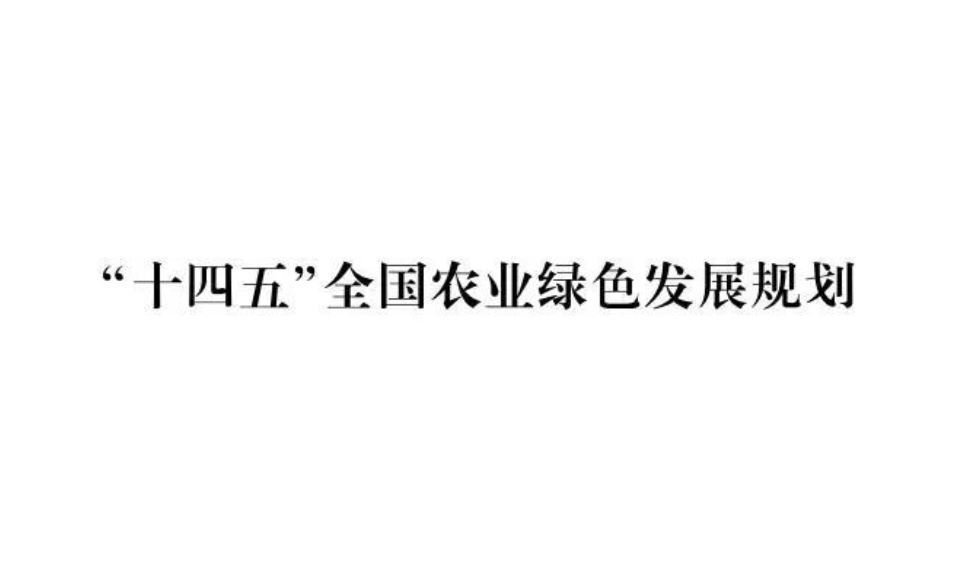 “十四五”全国农业绿色发展规划